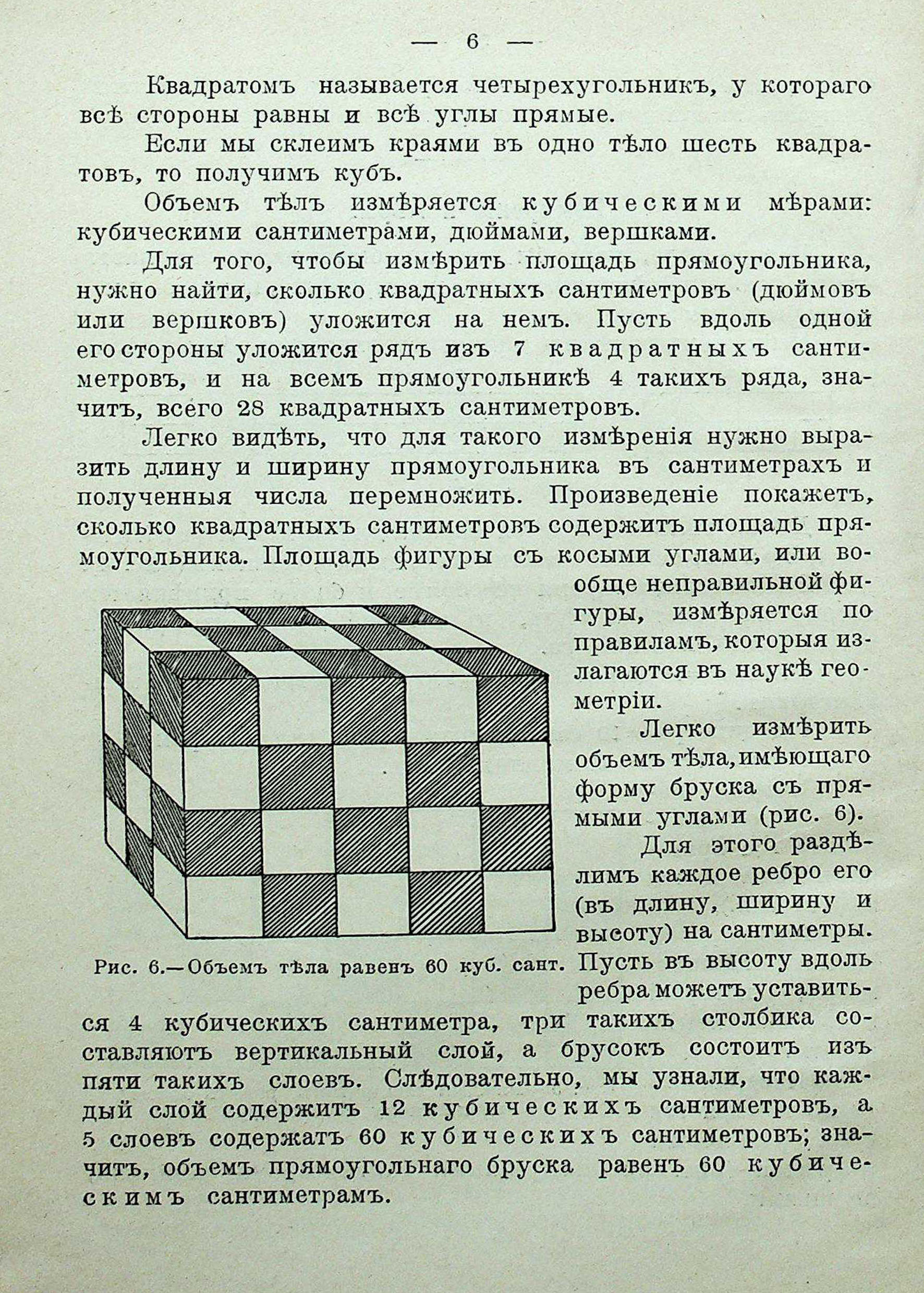 — 6 —

Квадратомъ называется четырехугольникъ, у котораго всѣ стороны равны и всѣ углы прямые.

Если мы склеимъ краями въ одно тѣло шесть квадратовъ, то получимъ кубъ.

Объемъ тѣлъ измѣряется кубическими мѣрами: кубическими сантиметрами, дюймами, вершками.

Для того, чтобы измѣрить площадь прямоугольника, нужно найти, сколько квадратныхъ сантиметровъ (дюймовъ или вершковъ) уложится на немъ. Пусть вдоль одной его стороны уложится рядъ изъ 7 квадратныхъ сантиметровъ, и на всемъ прямоугольникѣ 4 такихъ ряда, значитъ, всего 28 квадратныхъ сантиметровъ.

Легко видѣть, что для такого измѣренія нужно выразить длину и ширину прямоугольника въ сантиметрахъ и полученныя числа перемножить. Произведеніе покажетъ, сколько квадратныхъ сантиметровъ содержитъ площадь прямоугольника. Площадь фигуры съ косыми углами, или вообще неправильной фигуры, измѣряется по правиламъ, которыя излагаются въ наукѣ геометріи.

Легко измѣрить объемъ тѣла, имѣющаго форму бруска съ прямыми углами (рис. 6).

Для этого раздѣлимъ каждое ребро его (въ длину, ширину и высоту) на сантиметры. Пусть въ высоту вдоль ребра можетъ уставиться 4 кубическихъ сантиметра, три такихъ столбика составляютъ вертикальный слой, а брусокъ состоитъ изъ пяти такихъ слоевъ. Слѣдовательно, мы узнали, что каждый слой содержитъ 12 кубическихъ сантиметровъ, а 5 слоевъ содержатъ 60 кубическихъ сантиметровъ; значитъ, объемъ прямоугольнаго бруска равенъ 60 кубическимъ сантиметрамъ.

Рис. 6.—Объемъ тѣла равенъ 60 куб. сант.